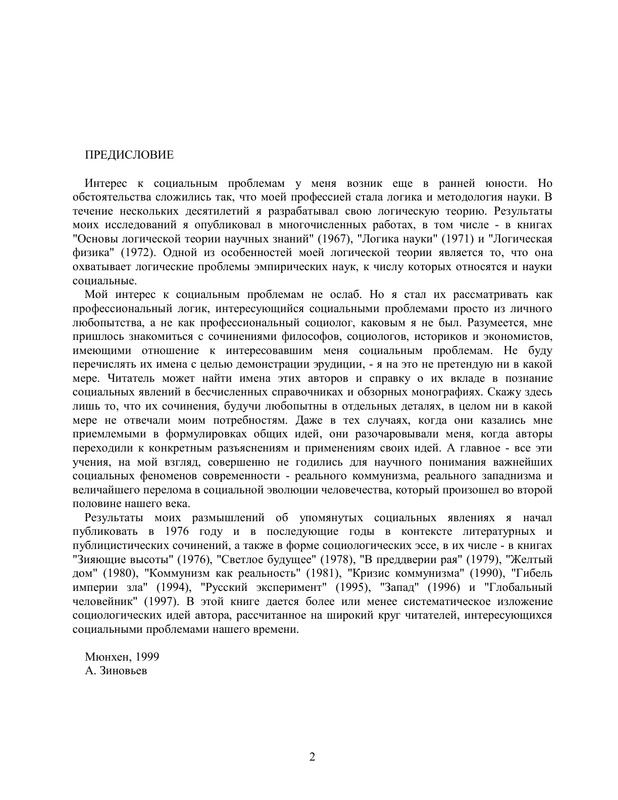 ПРЕДИСЛОВИЕ

Интерес к социальным проблемам у меня возник еще в ранней юности. Но обстоятельства сложились так, что моей профессией стала логика и методология науки. В течение нескольких десятилетий я разрабатывал свою логическую теорию. Результаты моих исследований я опубликовал в многочисленных работах, в том числе - в книгах "Основы логической теории научных знаний" (1967), "Логика науки" (1971) и "Логическая физика" (1972). Одной из особенностей моей логической теории является то, что она охватывает логические проблемы эмпирических наук, к числу которых относятся и науки социальные.

Мой интерес к социальным проблемам не ослаб. Но я стал их рассматривать как профессиональный логик, интересующийся социальными проблемами просто из личного любопытства, а не как профессиональный социолог, каковым я не был. Разумеется, мне пришлось знакомиться с сочинениями философов, социологов, историков и экономистов, имеющими отношение к интересовавшим меня социальным проблемам. Не буду перечислять их имена с целью демонстрации эрудиции, - я на это не претендую ни в какой мере. Читатель может найти имена этих авторов и справку о их вкладе в познание социальных явлений в бесчисленных справочниках и обзорных монографиях. Скажу здесь лишь то, что их сочинения, будучи любопытны в отдельных деталях, в целом ни в какой мере не отвечали моим потребностям. Даже в тех случаях, когда они казались мне приемлемыми в формулировках общих идей, они разочаровывали меня, когда авторы переходили к конкретным разъяснениям и применениям своих идей. А главное - все эти учения, на мой взгляд, совершенно не годились для научного понимания важнейших социальных феноменов современности - реального коммунизма, реального западнизма и величайшего перелома в социальной эволюции человечества, который произошел во второй половине нашего века.

Результаты моих размышлений об упомянутых социальных явлениях я начал публиковать в 1976 году и в последующие годы в контексте литературных и публицистических сочинений, а также в форме социологических эссе, в их числе - в книгах "Зияющие высоты" (1976), "Светлое будущее" (1978), "В преддверии рая" (1979), "Желтый дом" (1980), "Коммунизм как реальность" (1981), "Кризис коммунизма" (1990), "Гибель империи зла" (1994), "Русский эксперимент" (1995), "Запад" (1996) и "Глобальный человейник" (1997). В этой книге дается более или менее систематическое изложение социологических идей автора, рассчитанное на широкий круг читателей, интересующихся социальными проблемами нашего времени.

Мюнхен, 1999
А. Зиновьев

2